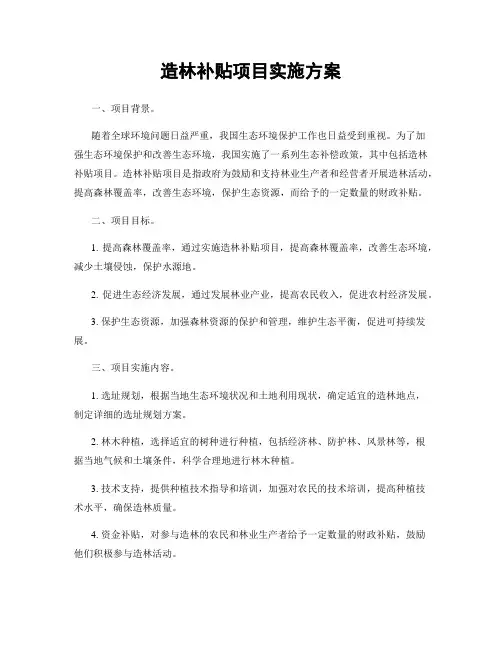 造林补贴项目实施方案

一、项目背景。

随着全球环境问题日益严重，我国生态环境保护工作也日益受到重视。为了加强生态环境保护和改善生态环境，我国实施了一系列生态补偿政策，其中包括造林补贴项目。造林补贴项目是指政府为鼓励和支持林业生产者和经营者开展造林活动，提高森林覆盖率，改善生态环境，保护生态资源，而给予的一定数量的财政补贴。

二、项目目标。

1. 提高森林覆盖率，通过实施造林补贴项目，提高森林覆盖率，改善生态环境，减少土壤侵蚀，保护水源地。

2. 促进生态经济发展，通过发展林业产业，提高农民收入，促进农村经济发展。

3. 保护生态资源，加强森林资源的保护和管理，维护生态平衡，促进可持续发展。

三、项目实施内容。

1. 选址规划，根据当地生态环境状况和土地利用现状，确定适宜的造林地点，制定详细的选址规划方案。

2. 林木种植，选择适宜的树种进行种植，包括经济林、防护林、风景林等，根据当地气候和土壤条件，科学合理地进行林木种植。

3. 技术支持，提供种植技术指导和培训，加强对农民的技术培训，提高种植技术水平，确保造林质量。

4. 资金补贴，对参与造林的农民和林业生产者给予一定数量的财政补贴，鼓励他们积极参与造林活动。